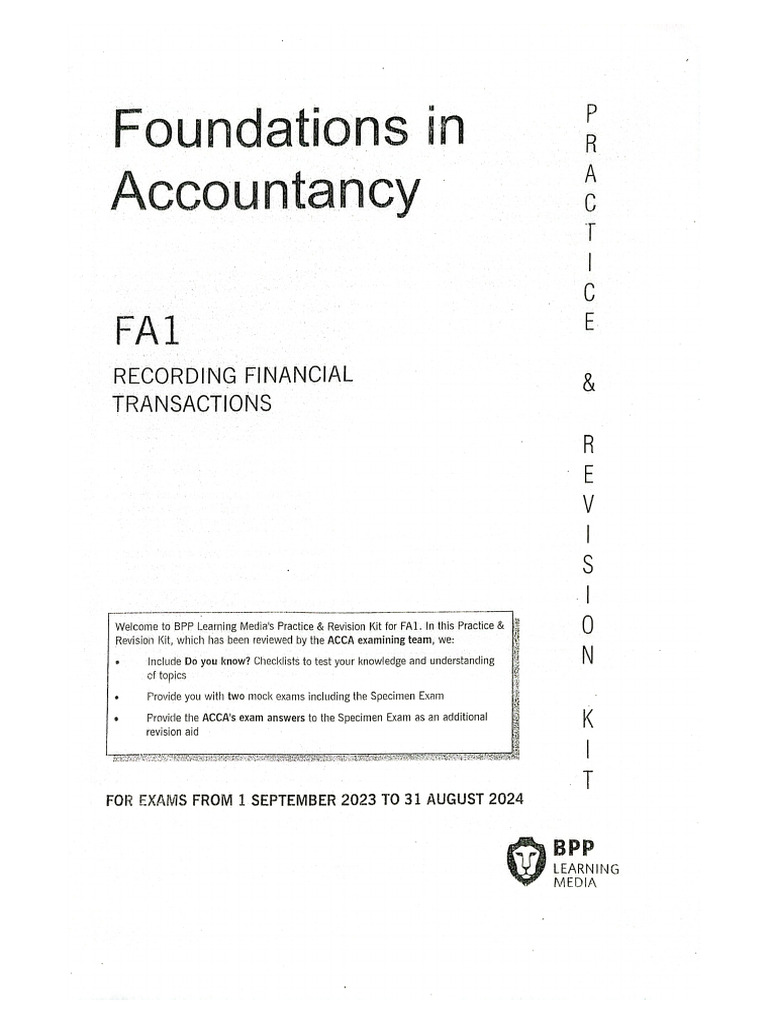 Foundations in Accountancy

FA1

RECORDING FINANCIAL TRANSACTIONS

PRACTICE & REVISION KIT

Welcome to BPP Learning Media's Practice & Revision Kit for FA1. In this Practice & Revision Kit, which has been reviewed by the ACCA examining team, we:

• Include Do you know? Checklists to test your knowledge and understanding of topics

• Provide you with two mock exams including the Specimen Exam

• Provide the ACCA's exam answers to the Specimen Exam as an additional revision aid

FOR EXAMS FROM 1 SEPTEMBER 2023 TO 31 AUGUST 2024

BPP LEARNING MEDIA